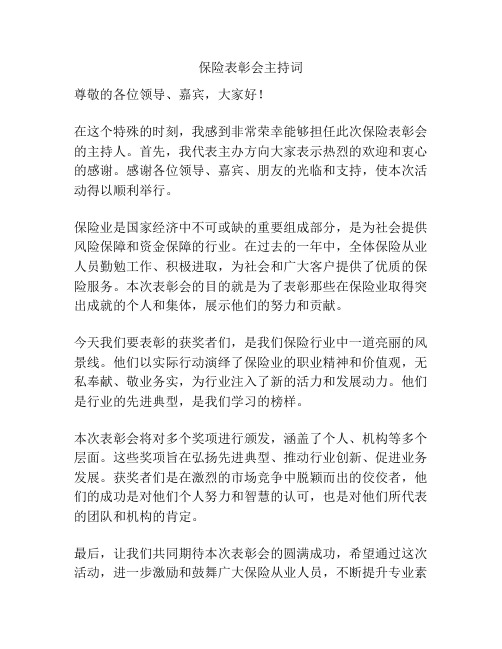 保险表彰会主持词

尊敬的各位领导、嘉宾，大家好！

在这个特殊的时刻，我感到非常荣幸能够担任此次保险表彰会的主持人。首先，我代表主办方向大家表示热烈的欢迎和衷心的感谢。感谢各位领导、嘉宾、朋友的光临和支持，使本次活动得以顺利举行。

保险业是国家经济中不可或缺的重要组成部分，是为社会提供风险保障和资金保障的行业。在过去的一年中，全体保险从业人员勤勉工作、积极进取，为社会和广大客户提供了优质的保险服务。本次表彰会的目的就是为了表彰那些在保险业取得突出成就的个人和集体，展示他们的努力和贡献。

今天我们要表彰的获奖者们，是我们保险行业中一道亮丽的风景线。他们以实际行动演绎了保险业的职业精神和价值观，无私奉献、敬业务实，为行业注入了新的活力和发展动力。他们是行业的先进典型，是我们学习的榜样。

本次表彰会将对多个奖项进行颁发，涵盖了个人、机构等多个层面。这些奖项旨在弘扬先进典型、推动行业创新、促进业务发展。获奖者们是在激烈的市场竞争中脱颖而出的佼佼者，他们的成功是对他们个人努力和智慧的认可，也是对他们所代表的团队和机构的肯定。

最后，让我们共同期待本次表彰会的圆满成功，希望通过这次活动，进一步激励和鼓舞广大保险从业人员，不断提升专业素